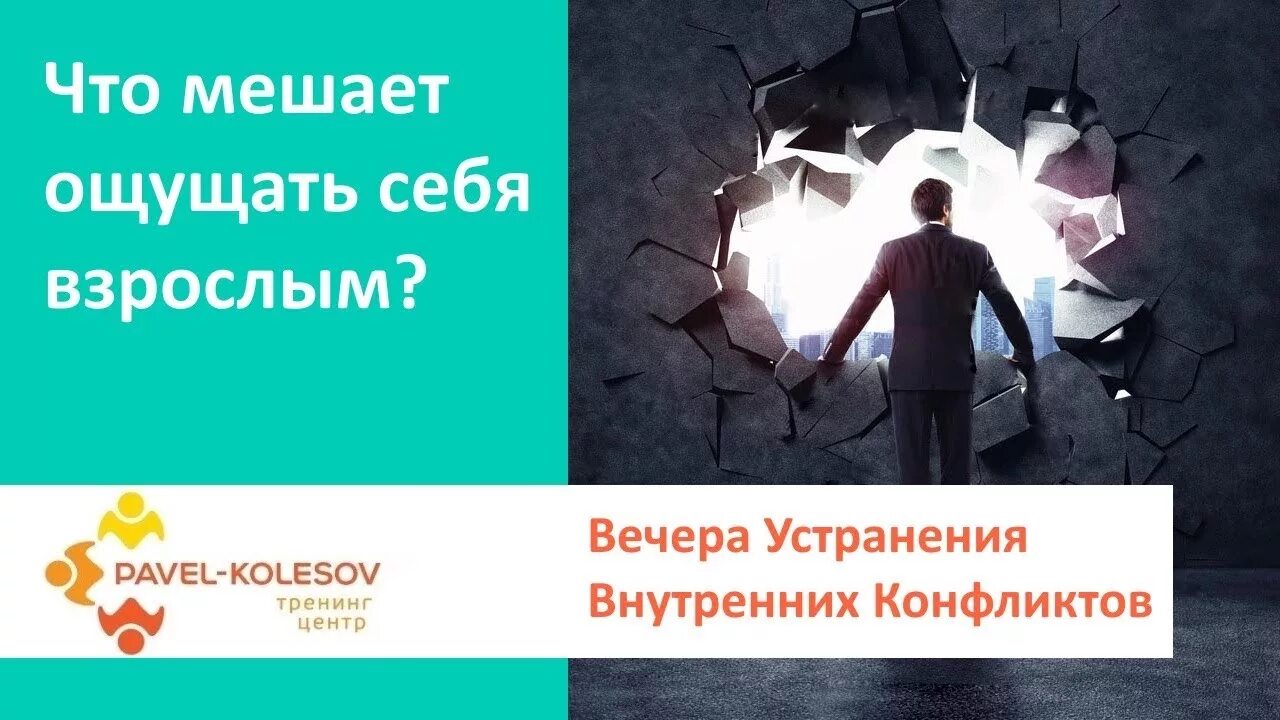 Что мешает ощущать себя взрослым?

PAVEL-KOLESOV
тренинг центр

Вечера Устранения Внутренних Конфликтов